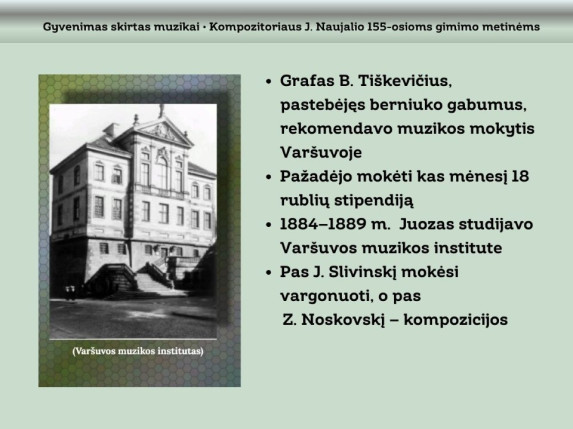 Gyvenimas skirtas muzikai • Kompozitoriaus J. Naujalio 155-osioms gimimo metinėms

(Varšuvos muzikos institutas)

• Grafas B. Tiškevičius, pastebėjęs berniuko gabumus, rekomendavo muzikos mokytis Varšuvoje
• Pažadėjo mokėti kas mėnesį 18 rublių stipendiją
• 1884–1889 m. Juozas studijavo Varšuvos muzikos institute
• Pas J. Slivinskį mokėsi vargonuoti, o pas Z. Noskovskį – kompozicijos